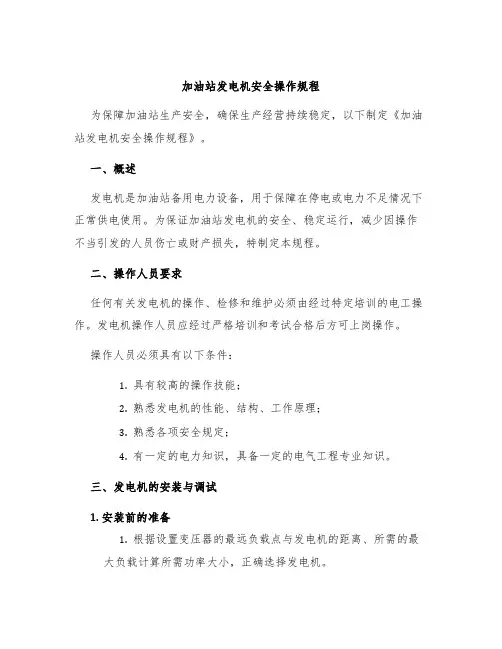 加油站发电机安全操作规程

为保障加油站生产安全，确保生产经营持续稳定，以下制定《加油站发电机安全操作规程》。

一、概述

发电机是加油站备用电力设备，用于保障在停电或电力不足情况下正常供电使用。为保证加油站发电机的安全、稳定运行，减少因操作不当引发的人员伤亡或财产损失，特制定本规程。

二、操作人员要求

任何有关发电机的操作、检修和维护必须由经过特定培训的电工操作。发电机操作人员应经过严格培训和考试合格后方可上岗操作。

操作人员必须具有以下条件：

1. 具有较高的操作技能；

2. 熟悉发电机的性能、结构、工作原理；

3. 熟悉各项安全规定；

4. 有一定的电力知识，具备一定的电气工程专业知识。

三、发电机的安装与调试

1. 安装前的准备

1. 根据设置变压器的最远负载点与发电机的距离、所需的最大负载计算所需功率大小，正确选择发电机。